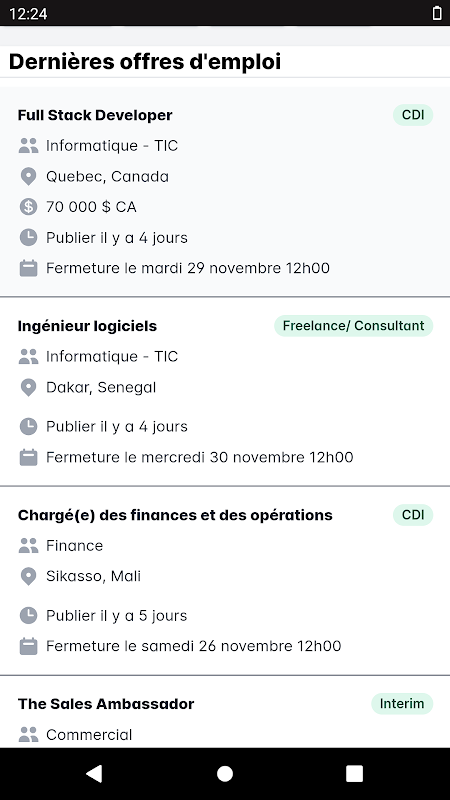 12:24

Dernières offres d'emploi

Full Stack Developer
CDI
Informatique - TIC
Quebec, Canada
70 000 $ CA
Publier il y a 4 jours
Fermeture le mardi 29 novembre 12h00

Ingénieur logiciels
Freelance/ Consultant
Informatique - TIC
Dakar, Senegal
Publier il y a 4 jours
Fermeture le mercredi 30 novembre 12h00

Chargé(e) des finances et des opérations
CDI
Finance
Sikasso, Mali
Publier il y a 5 jours
Fermeture le samedi 26 novembre 12h00

The Sales Ambassador
Interim
Commercial